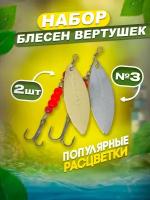 НАБОР
БЛЕСЕН ВЕРТУШЕК

2шт

№3

ПОПУЛЯРНЫЕ
РАСЦВЕТКИ